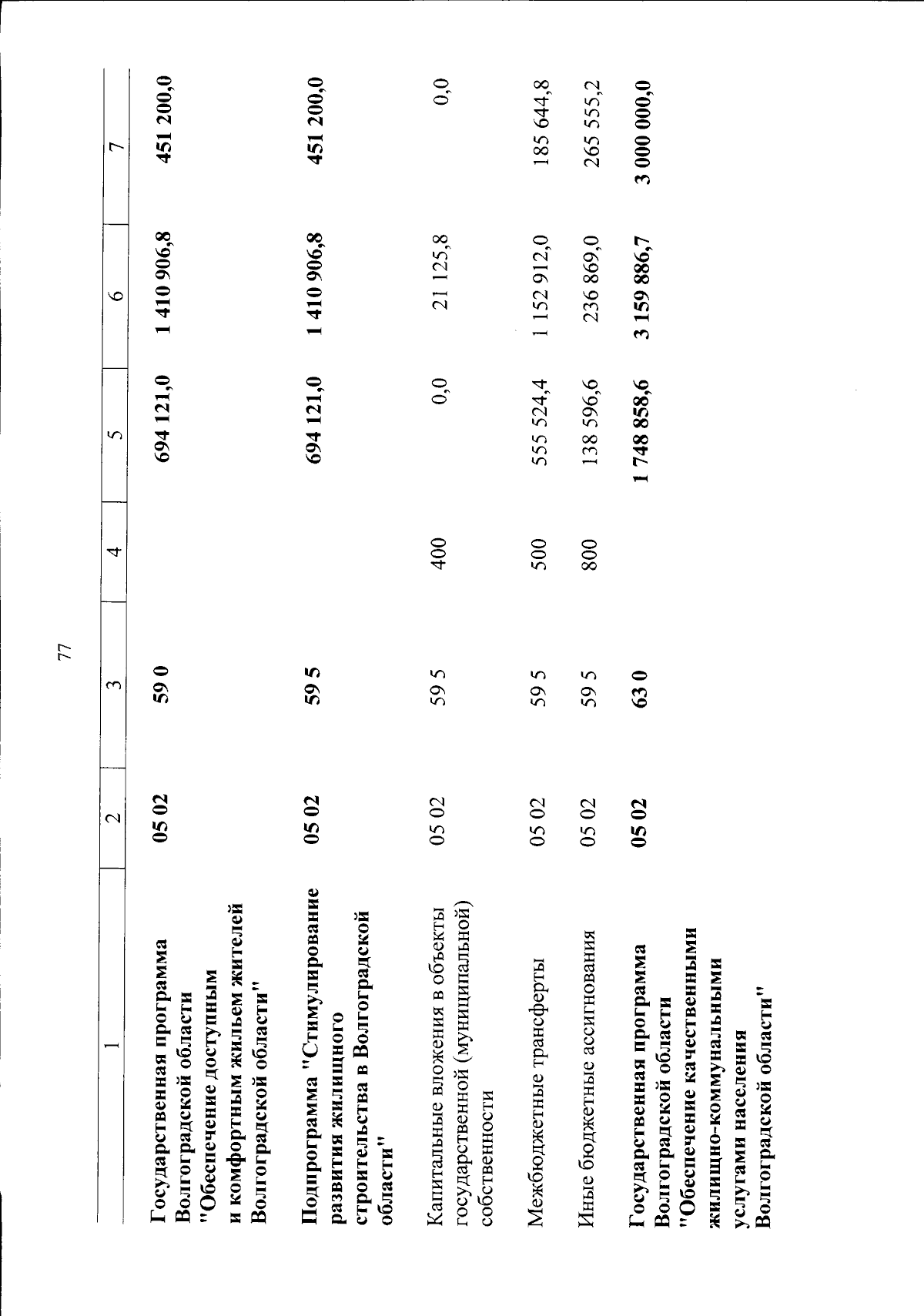 77

| 1 | 2 | 3 | 4 | 5 | 6 | 7 |
|---|---|---|---|---|---|---|
| Государственная программа Волгоградской области "Обеспечение доступным и комфортным жильем жителей Волгоградской области" | 05 02 | 59 0 | | 694 121,0 | 1 410 906,8 | 451 200,0 |
| Подпрограмма "Стимулирование развития жилищного строительства в Волгоградской области" | 05 02 | 59 5 | | 694 121,0 | 1 410 906,8 | 451 200,0 |
| Капитальные вложения в объекты государственной (муниципальной) собственности | 05 02 | 59 5 | 400 | 0,0 | 21 125,8 | 0,0 |
| Межбюджетные трансферты | 05 02 | 59 5 | 500 | 555 524,4 | 1 152 912,0 | 185 644,8 |
| Иные бюджетные ассигнования | 05 02 | 59 5 | 800 | 138 596,6 | 236 869,0 | 265 555,2 |
| Государственная программа Волгоградской области "Обеспечение качественными жилищно-коммунальными услугами населения Волгоградской области" | 05 02 | 63 0 | | 1 748 858,6 | 3 159 886,7 | 3 000 000,0 |